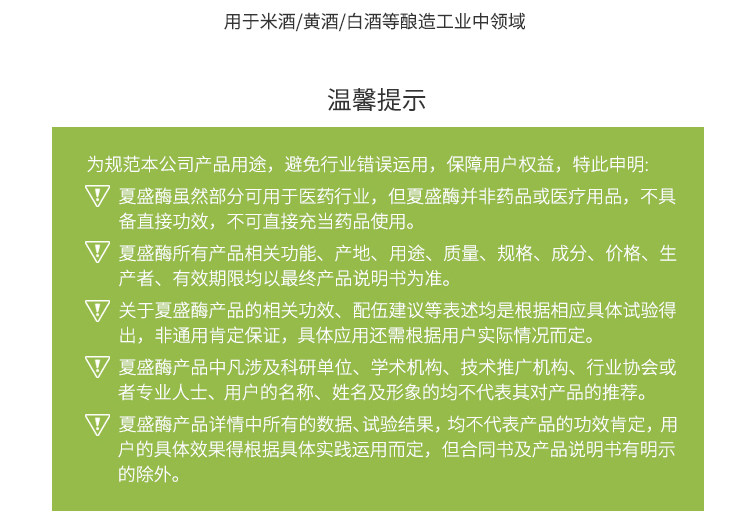 用于米酒/黄酒/白酒等酿造工业中领域

温馨提示

为规范本公司产品用途，避免行业错误运用，保障用户权益，特此申明:

夏盛酶虽然部分可用于医药行业，但夏盛酶并非药品或医疗用品，不具备直接功效，不可直接充当药品使用。

夏盛酶所有产品相关功能、产地、用途、质量、规格、成分、价格、生产者、有效期限均以最终产品说明书为准。

关于夏盛酶产品的相关功效、配伍建议等表述均是根据相应具体试验得出，非通用肯定保证，具体应用还需根据用户实际情况而定。

夏盛酶产品中凡涉及科研单位、学术机构、技术推广机构、行业协会或者专业人士、用户的名称、姓名及形象的均不代表其对产品的推荐。

夏盛酶产品详情中所有的数据、试验结果，均不代表产品的功效肯定，用户的具体效果得根据具体实践运用而定，但合同书及产品说明书有明示的除外。